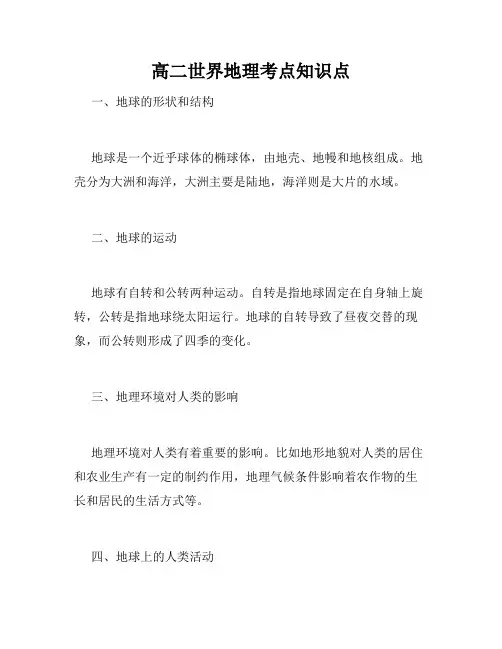 高二世界地理考点知识点

一、地球的形状和结构

地球是一个近乎球体的椭球体，由地壳、地幔和地核组成。地壳分为大洲和海洋，大洲主要是陆地，海洋则是大片的水域。

二、地球的运动

地球有自转和公转两种运动。自转是指地球固定在自身轴上旋转，公转是指地球绕太阳运行。地球的自转导致了昼夜交替的现象，而公转则形成了四季的变化。

三、地理环境对人类的影响

地理环境对人类有着重要的影响。比如地形地貌对人类的居住和农业生产有一定的制约作用，地理气候条件影响着农作物的生长和居民的生活方式等。

四、地球上的人类活动